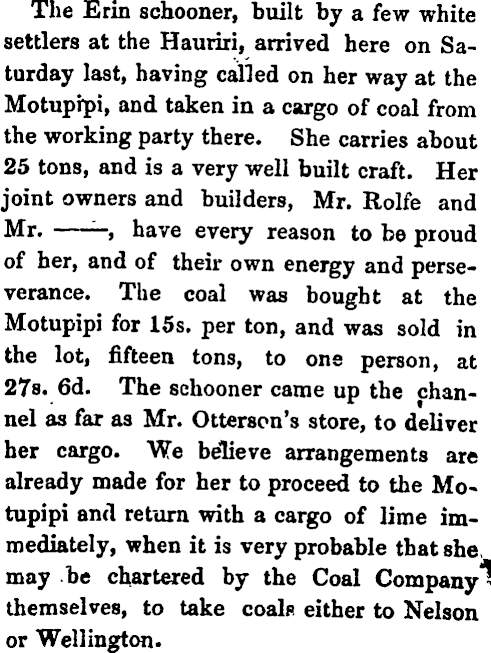 The Erin schooner, built by a few white settlers at the Hauriri, arrived here on Saturday last, having called on her way at the Motupipi, and taken in a cargo of coal from the working party there. She carries about 25 tons, and is a very well built craft. Her joint owners and builders, Mr. Rolfe and Mr. ——, have every reason to be proud of her, and of their own energy and perseverance. The coal was bought at the Motupipi for 15s. per ton, and was sold in the lot, fifteen tons, to one person, at 27s. 6d. The schooner came up the channel as far as Mr. Otterson's store, to deliver her cargo. We believe arrangements are already made for her to proceed to the Motupipi and return with a cargo of lime immediately, when it is very probable that she may be chartered by the Coal Company themselves, to take coals either to Nelson or Wellington.